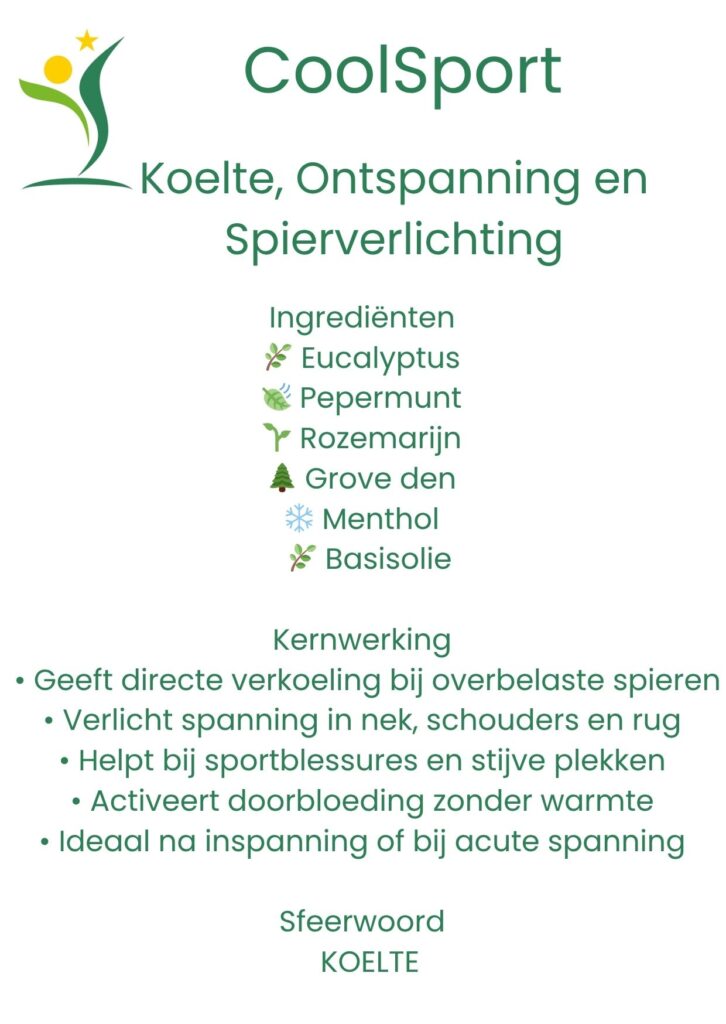 CoolSport

Koelte, Ontspanning en Spierverlichting

Ingrediënten
🌿 Eucalyptus
🍃 Pepermunt
🌱 Rozemarijn
🌲 Grove den
❄️ Menthol
🌿 Basisolie

Kernwerking
• Geeft directe verkoeling bij overbelaste spieren
• Verlicht spanning in nek, schouders en rug
• Helpt bij sportblessures en stijve plekken
• Activeert doorbloeding zonder warmte
• Ideaal na inspanning of bij acute spanning

Sfeerwoord
KOELTE